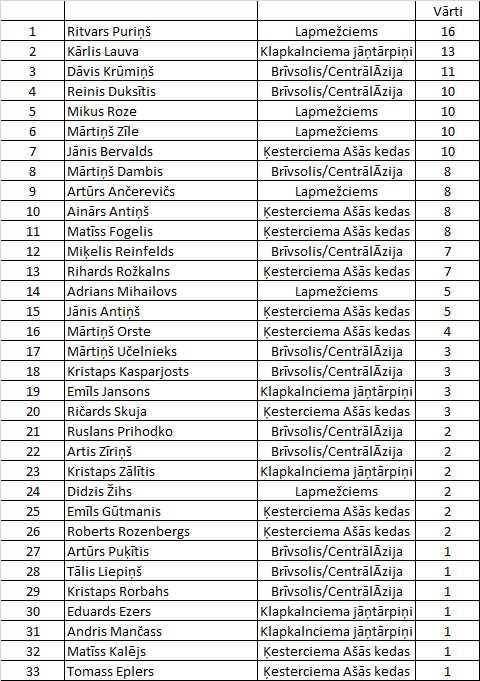 | | | | Vārti |
|---|---|---|---|
| 1 | Ritvars Puriņš | Lapmežciems | 16 |
| 2 | Kārlis Lauva | Klapkalnciema jāņtārpiņi | 13 |
| 3 | Dāvis Krūmiņš | Brīvsolis/CentrālĀzija | 11 |
| 4 | Reinis Duksītis | Brīvsolis/CentrālĀzija | 10 |
| 5 | Mikus Roze | Lapmežciems | 10 |
| 6 | Mārtiņš Zīle | Lapmežciems | 10 |
| 7 | Jānis Bervalds | Ķesterciema Ašās kedas | 10 |
| 8 | Mārtiņš Dambis | Brīvsolis/CentrālĀzija | 8 |
| 9 | Artūrs Ančerevičs | Lapmežciems | 8 |
| 10 | Ainārs Antiņš | Ķesterciema Ašās kedas | 8 |
| 11 | Matīss Fogelis | Ķesterciema Ašās kedas | 8 |
| 12 | Miķelis Reinfelds | Brīvsolis/CentrālĀzija | 7 |
| 13 | Rihards Rožkalns | Ķesterciema Ašās kedas | 7 |
| 14 | Adrians Mihailovs | Lapmežciems | 5 |
| 15 | Jānis Antiņš | Ķesterciema Ašās kedas | 5 |
| 16 | Mārtiņš Orste | Ķesterciema Ašās kedas | 4 |
| 17 | Mārtiņš Učelnieks | Brīvsolis/CentrālĀzija | 3 |
| 18 | Kristaps Kasparjosts | Brīvsolis/CentrālĀzija | 3 |
| 19 | Emīls Jansons | Klapkalnciema jāņtārpiņi | 3 |
| 20 | Ričards Skuja | Ķesterciema Ašās kedas | 3 |
| 21 | Ruslans Prihodko | Brīvsolis/CentrālĀzija | 2 |
| 22 | Artis Zīriņš | Brīvsolis/CentrālĀzija | 2 |
| 23 | Kristaps Zālītis | Klapkalnciema jāņtārpiņi | 2 |
| 24 | Didzis Žihs | Lapmežciems | 2 |
| 25 | Emīls Gūtmanis | Ķesterciema Ašās kedas | 2 |
| 26 | Roberts Rozenbergs | Ķesterciema Ašās kedas | 2 |
| 27 | Artūrs Puķītis | Brīvsolis/CentrālĀzija | 1 |
| 28 | Tālis Liepiņš | Brīvsolis/CentrālĀzija | 1 |
| 29 | Kristaps Rorbahs | Brīvsolis/CentrālĀzija | 1 |
| 30 | Eduards Ezers | Klapkalnciema jāņtārpiņi | 1 |
| 31 | Andris Mančass | Klapkalnciema jāņtārpiņi | 1 |
| 32 | Matīss Kalējs | Ķesterciema Ašās kedas | 1 |
| 33 | Tomass Eplers | Ķesterciema Ašās kedas | 1 |